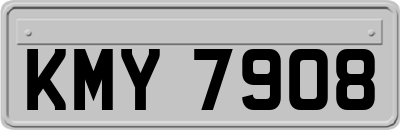 KMY 7908